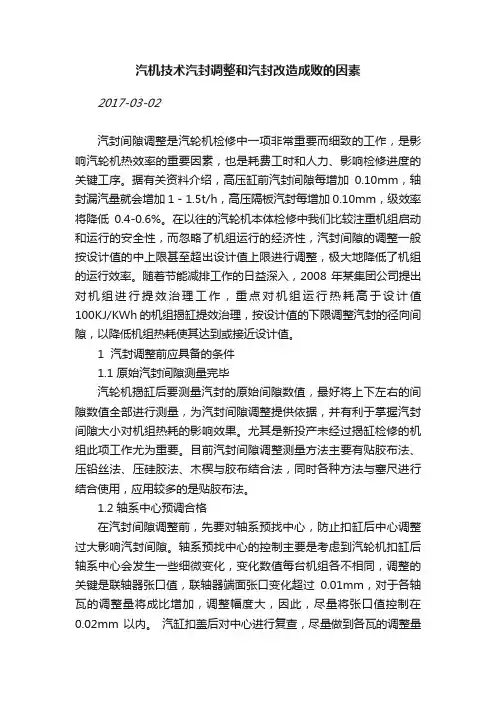 汽机技术汽封调整和汽封改造成败的因素

2017-03-02

汽封间隙调整是汽轮机检修中一项非常重要而细致的工作，是影响汽轮机热效率的重要因素，也是耗费工时和人力、影响检修进度的关键工序。据有关资料介绍，高压缸前汽封间隙每增加 0.10mm，轴封漏汽量就会增加 1 - 1.5t/h，高压隔板汽封每增加 0.10mm，级效率将降低 0.4-0.6%。在以往的汽轮机本体检修中我们比较注重机组启动和运行的安全性，而忽略了机组运行的经济性，汽封间隙的调整一般按设计值的中上限甚至超出设计值上限进行调整，极大地降低了机组的运行效率。随着节能减排工作的日益深入，2008 年某集团公司提出对机组进行提效治理工作，重点对机组运行热耗高于设计值 100KJ/KWh 的机组揭缸提效治理，按设计值的下限调整汽封的径向间隙，以降低机组热耗使其达到或接近设计值。

1 汽封调整前应具备的条件

1.1 原始汽封间隙测量完毕

汽轮机揭缸后要测量汽封的原始间隙数值，最好将上下左右的间隙数值全部进行测量，为汽封间隙调整提供依据，并有利于掌握汽封间隙大小对机组热耗的影响效果。尤其是新投产未经过揭缸检修的机组此项工作尤为重要。目前汽封间隙调整测量方法主要有贴胶布法、压铅丝法、压硅胶法、木楔与胶布结合法，同时各种方法与塞尺进行结合使用，应用较多的是贴胶布法。

1.2 轴系中心预调合格

在汽封间隙调整前，先要对轴系预找中心，防止扣缸后中心调整过大影响汽封间隙。轴系预找中心的控制主要是考虑到汽轮机扣缸后轴系中心会发生一些细微变化，变化数值每台机组各不相同，调整的关键是联轴器张口值，联轴器端面张口变化超过 0.01mm，对于各轴瓦的调整量将成比增加，调整幅度大，因此，尽量将张口值控制在 0.02mm 以内。 汽缸扣盖后对中心进行复查，尽量做到各瓦的调整量